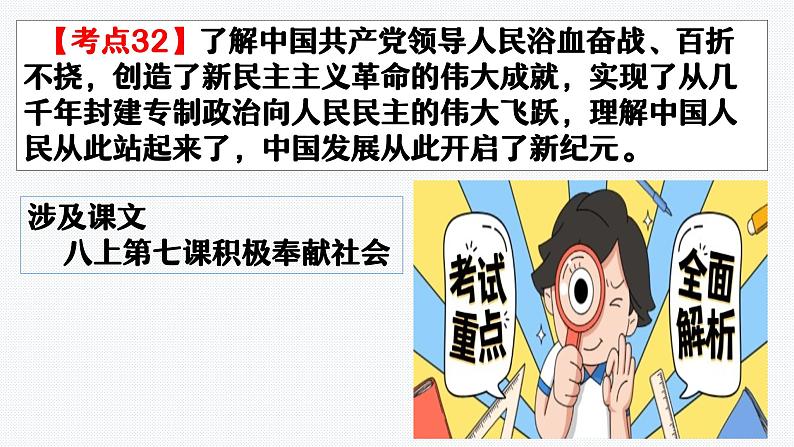 【考点32】了解中国共产党领导人民浴血奋战、百折不挠，创造了新民主主义革命的伟大成就，实现了从几千年封建专制政治向人民民主的伟大飞跃，理解中国人民从此站起来了，中国发展从此开启了新纪元。

涉及课文
八上第七课积极奉献社会

考试重点

全面解析